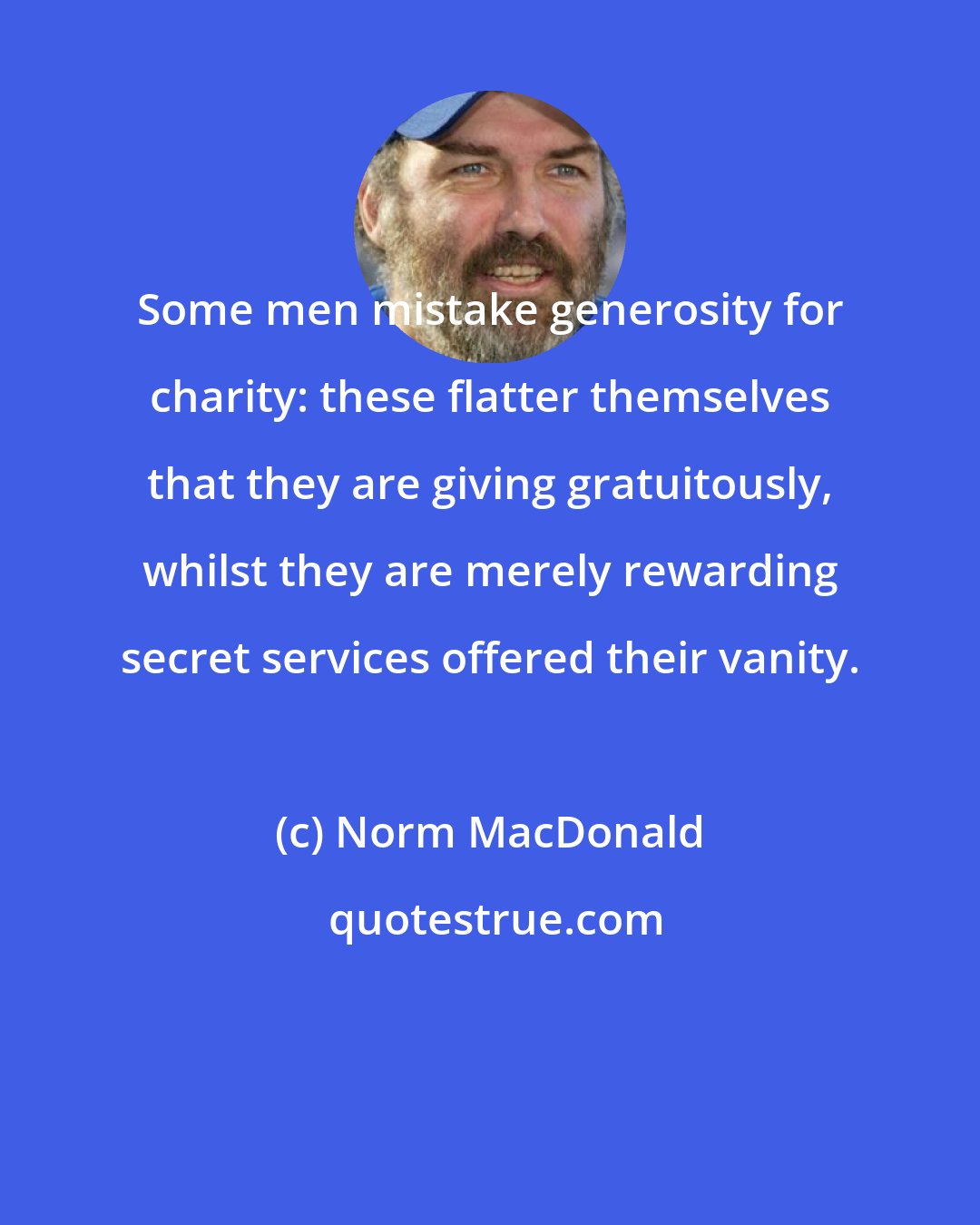 Some men mistake generosity for charity: these flatter themselves that they are giving gratuitously, whilst they are merely rewarding secret services offered their vanity.

(c) Norm MacDonald

quotestrue.com